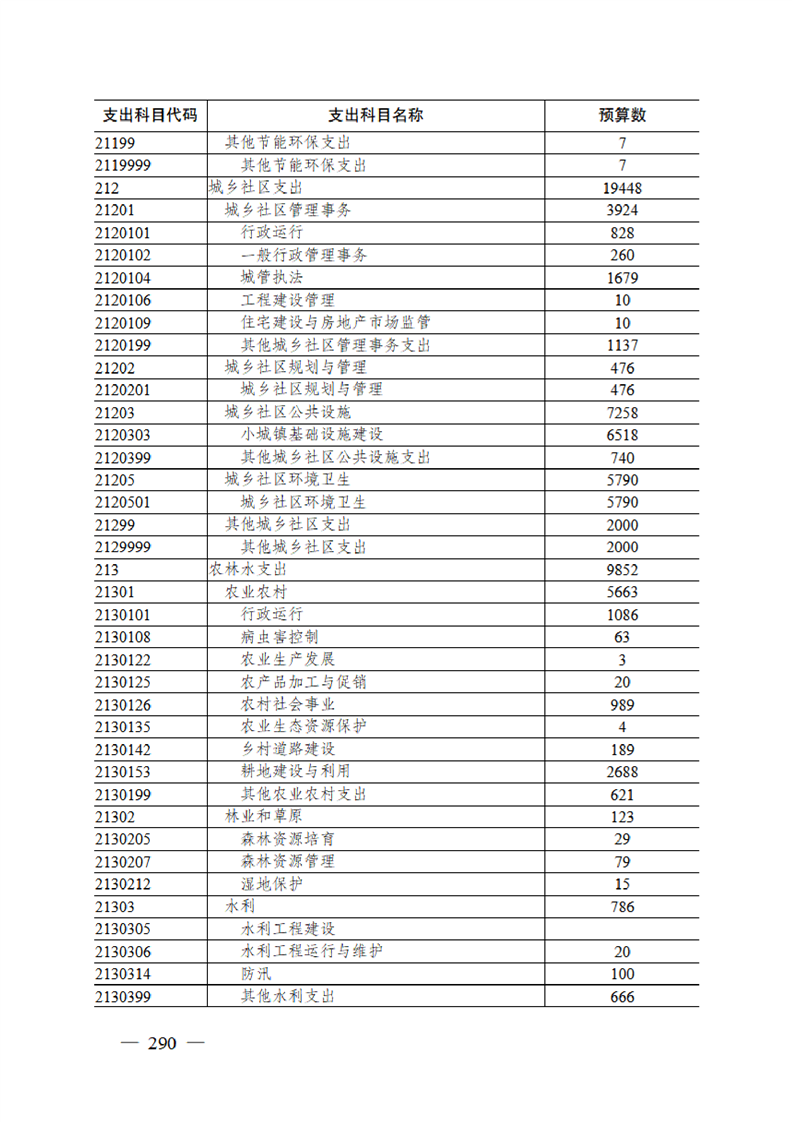 | 支出科目代码 | 支出科目名称 | 预算数 |
|---|---|---|
| 21199 | 其他节能环保支出 | 7 |
| 2119999 | 其他节能环保支出 | 7 |
| 212 | 城乡社区支出 | 19448 |
| 21201 | 城乡社区管理事务 | 3924 |
| 2120101 | 行政运行 | 828 |
| 2120102 | 一般行政管理事务 | 260 |
| 2120104 | 城管执法 | 1679 |
| 2120106 | 工程建设管理 | 10 |
| 2120109 | 住宅建设与房地产市场监管 | 10 |
| 2120199 | 其他城乡社区管理事务支出 | 1137 |
| 21202 | 城乡社区规划与管理 | 476 |
| 2120201 | 城乡社区规划与管理 | 476 |
| 21203 | 城乡社区公共设施 | 7258 |
| 2120303 | 小城镇基础设施建设 | 6518 |
| 2120399 | 其他城乡社区公共设施支出 | 740 |
| 21205 | 城乡社区环境卫生 | 5790 |
| 2120501 | 城乡社区环境卫生 | 5790 |
| 21299 | 其他城乡社区支出 | 2000 |
| 2129999 | 其他城乡社区支出 | 2000 |
| 213 | 农林水支出 | 9852 |
| 21301 | 农业农村 | 5663 |
| 2130101 | 行政运行 | 1086 |
| 2130108 | 病虫害控制 | 63 |
| 2130122 | 农业生产发展 | 3 |
| 2130125 | 农产品加工与促销 | 20 |
| 2130126 | 农村社会事业 | 989 |
| 2130135 | 农业生态资源保护 | 4 |
| 2130142 | 乡村道路建设 | 189 |
| 2130153 | 耕地建设与利用 | 2688 |
| 2130199 | 其他农业农村支出 | 621 |
| 21302 | 林业和草原 | 123 |
| 2130205 | 森林资源培育 | 29 |
| 2130207 | 森林资源管理 | 79 |
| 2130212 | 湿地保护 | 15 |
| 21303 | 水利 | 786 |
| 2130305 | 水利工程建设 | |
| 2130306 | 水利工程运行与维护 | 20 |
| 2130314 | 防汛 | 100 |
| 2130399 | 其他水利支出 | 666 |

— 290 —